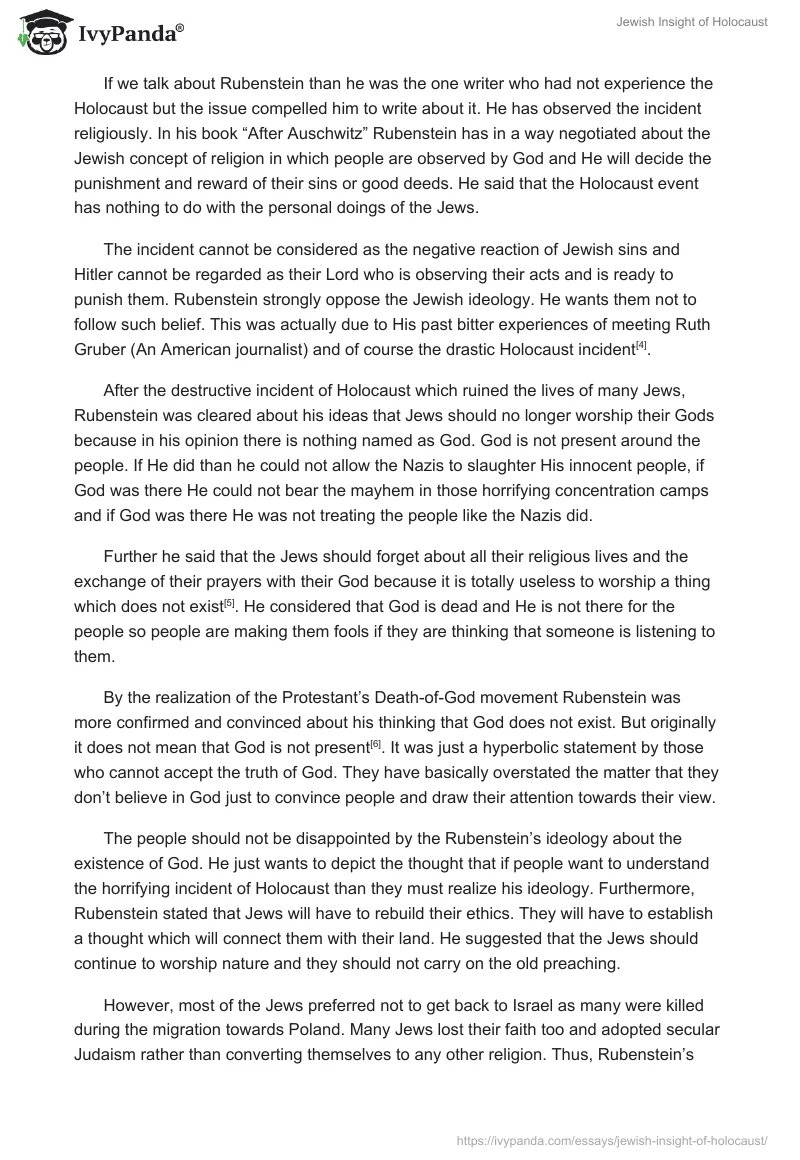 IvyPanda®

Jewish Insight of Holocaust

If we talk about Rubenstein than he was the one writer who had not experience the Holocaust but the issue compelled him to write about it. He has observed the incident religiously. In his book “After Auschwitz” Rubenstein has in a way negotiated about the Jewish concept of religion in which people are observed by God and He will decide the punishment and reward of their sins or good deeds. He said that the Holocaust event has nothing to do with the personal doings of the Jews.

The incident cannot be considered as the negative reaction of Jewish sins and Hitler cannot be regarded as their Lord who is observing their acts and is ready to punish them. Rubenstein strongly oppose the Jewish ideology. He wants them not to follow such belief. This was actually due to His past bitter experiences of meeting Ruth Gruber (An American journalist) and of course the drastic Holocaust incident$^{[4]}$.

After the destructive incident of Holocaust which ruined the lives of many Jews, Rubenstein was cleared about his ideas that Jews should no longer worship their Gods because in his opinion there is nothing named as God. God is not present around the people. If He did than he could not allow the Nazis to slaughter His innocent people, if God was there He could not bear the mayhem in those horrifying concentration camps and if God was there He was not treating the people like the Nazis did.

Further he said that the Jews should forget about all their religious lives and the exchange of their prayers with their God because it is totally useless to worship a thing which does not exist$^{[5]}$. He considered that God is dead and He is not there for the people so people are making them fools if they are thinking that someone is listening to them.

By the realization of the Protestant’s Death-of-God movement Rubenstein was more confirmed and convinced about his thinking that God does not exist. But originally it does not mean that God is not present$^{[6]}$. It was just a hyperbolic statement by those who cannot accept the truth of God. They have basically overstated the matter that they don’t believe in God just to convince people and draw their attention towards their view.

The people should not be disappointed by the Rubenstein’s ideology about the existence of God. He just wants to depict the thought that if people want to understand the horrifying incident of Holocaust than they must realize his ideology. Furthermore, Rubenstein stated that Jews will have to rebuild their ethics. They will have to establish a thought which will connect them with their land. He suggested that the Jews should continue to worship nature and they should not carry on the old preaching.

However, most of the Jews preferred not to get back to Israel as many were killed during the migration towards Poland. Many Jews lost their faith too and adopted secular Judaism rather than converting themselves to any other religion. Thus, Rubenstein’s

https://ivypanda.com/essays/jewish-insight-of-holocaust/